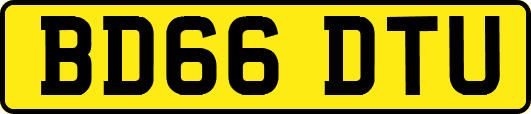 BD66 DTU